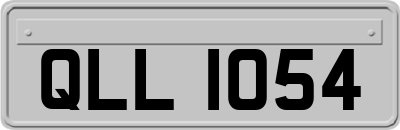 QLL 1054